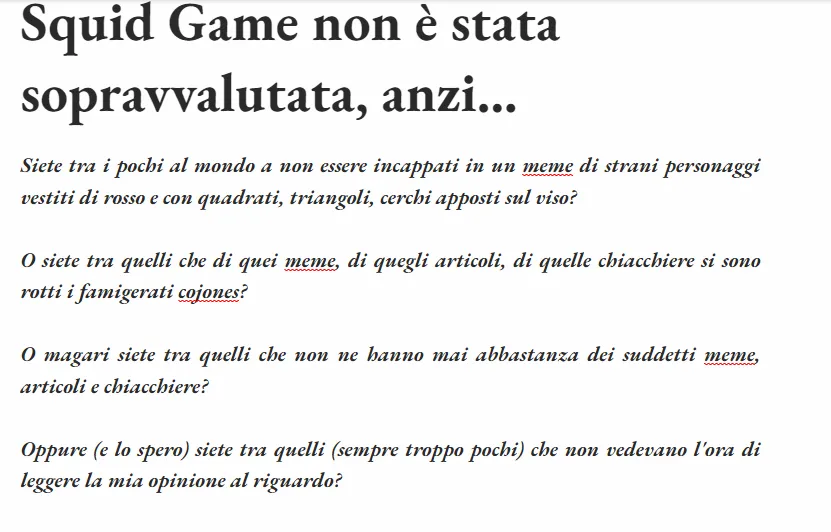 Squid Game non è stata sopravvalutata, anzi...

Siete tra i pochi al mondo a non essere incappati in un meme di strani personaggi vestiti di rosso e con quadrati, triangoli, cerchi apposti sul viso?

O siete tra quelli che di quei meme, di quegli articoli, di quelle chiacchiere si sono rotti i famigerati cojones?

O magari siete tra quelli che non ne hanno mai abbastanza dei suddetti meme, articoli e chiacchiere?

Oppure (e lo spero) siete tra quelli (sempre troppo pochi) che non vedevano l'ora di leggere la mia opinione al riguardo?